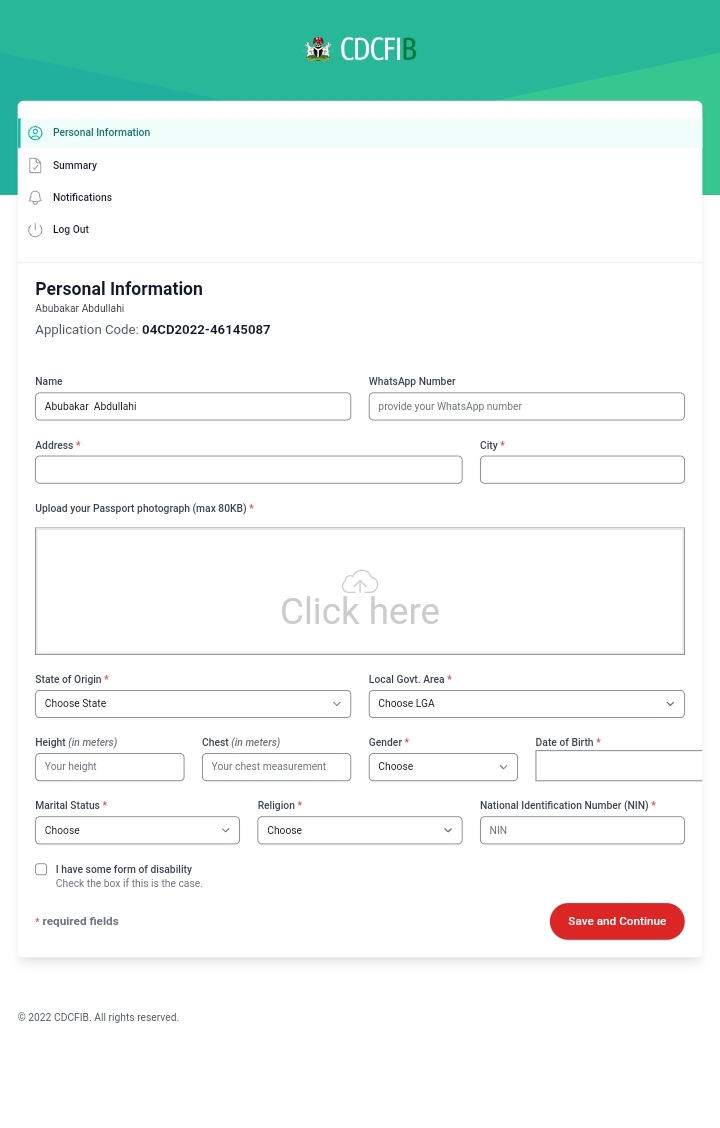 CDCFIB

Personal Information
Summary
Notifications
Log Out

Personal Information
Abubakar Abdullahi
Application Code: 04CD2022-46145087

Name
Abubakar Abdullahi

WhatsApp Number
provide your WhatsApp number

Address *

City *

Upload your Passport photograph (max 80KB) *

Click here

State of Origin *
Choose State

Local Govt. Area *
Choose LGA

Height (in meters)
Your height

Chest (in meters)
Your chest measurement

Gender *
Choose

Date of Birth *

Marital Status *
Choose

Religion *
Choose

National Identification Number (NIN) *
NIN

I have some form of disability
Check the box if this is the case.

* required fields

Save and Continue

© 2022 CDCFIB. All rights reserved.